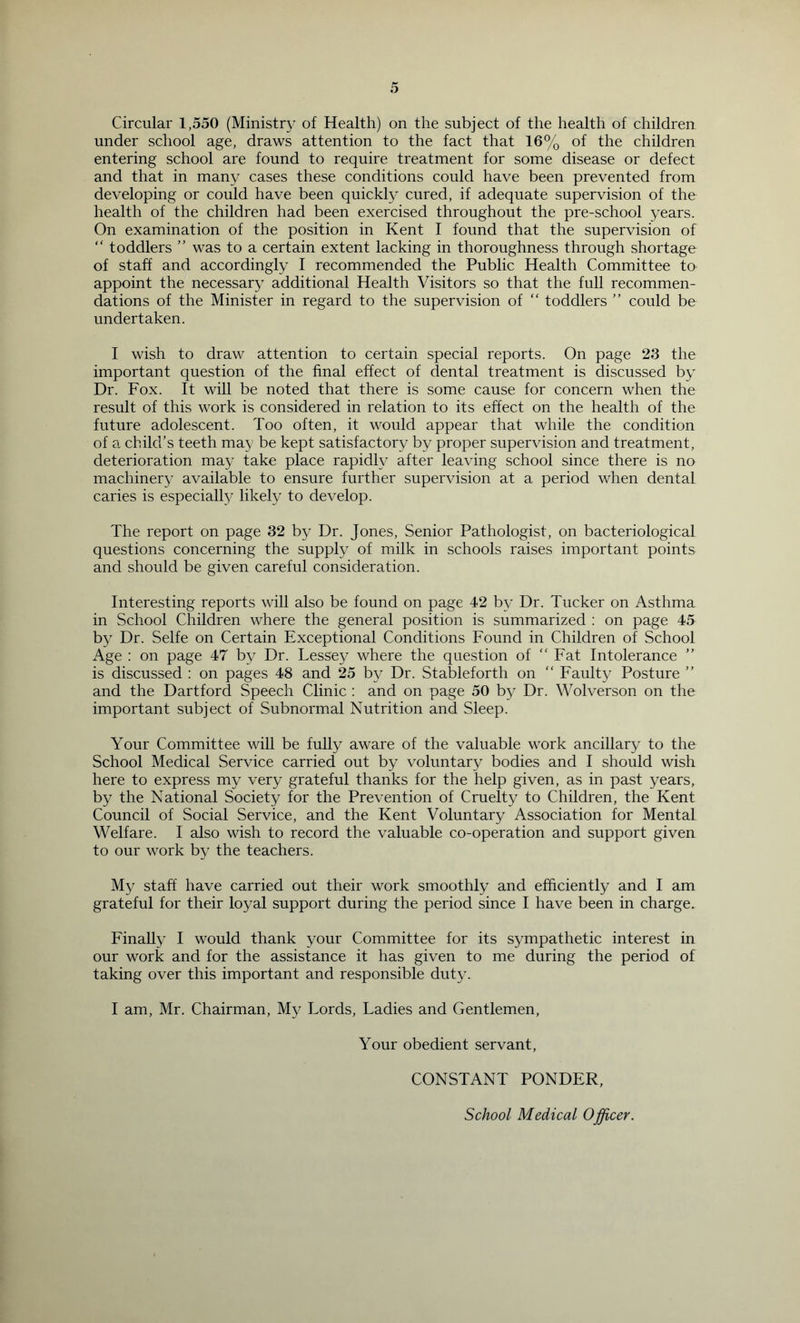 5

Circular 1,550 (Ministry of Health) on the subject of the health of children under school age, draws attention to the fact that 16% of the children entering school are found to require treatment for some disease or defect and that in many cases these conditions could have been prevented from developing or could have been quickly cured, if adequate supervision of the health of the children had been exercised throughout the pre-school years. On examination of the position in Kent I found that the supervision of " toddlers " was to a certain extent lacking in thoroughness through shortage of staff and accordingly I recommended the Public Health Committee to appoint the necessary additional Health Visitors so that the full recommendations of the Minister in regard to the supervision of " toddlers " could be undertaken.

I wish to draw attention to certain special reports. On page 23 the important question of the final effect of dental treatment is discussed by Dr. Fox. It will be noted that there is some cause for concern when the result of this work is considered in relation to its effect on the health of the future adolescent. Too often, it would appear that while the condition of a child's teeth may be kept satisfactory by proper supervision and treatment, deterioration may take place rapidly after leaving school since there is no machinery available to ensure further supervision at a period when dental caries is especially likely to develop.

The report on page 32 by Dr. Jones, Senior Pathologist, on bacteriological questions concerning the supply of milk in schools raises important points and should be given careful consideration.

Interesting reports will also be found on page 42 by Dr. Tucker on Asthma in School Children where the general position is summarized : on page 45 by Dr. Selfe on Certain Exceptional Conditions Found in Children of School Age : on page 47 by Dr. Lessey where the question of " Fat Intolerance " is discussed : on pages 48 and 25 by Dr. Stableforth on " Faulty Posture " and the Dartford Speech Clinic : and on page 50 by Dr. Wolverson on the important subject of Subnormal Nutrition and Sleep.

Your Committee will be fully aware of the valuable work ancillary to the School Medical Service carried out by voluntary bodies and I should wish here to express my very grateful thanks for the help given, as in past years, by the National Society for the Prevention of Cruelty to Children, the Kent Council of Social Service, and the Kent Voluntary Association for Mental Welfare. I also wish to record the valuable co-operation and support given to our work by the teachers.

My staff have carried out their work smoothly and efficiently and I am grateful for their loyal support during the period since I have been in charge.

Finally I would thank your Committee for its sympathetic interest in our work and for the assistance it has given to me during the period of taking over this important and responsible duty.

I am, Mr. Chairman, My Lords, Ladies and Gentlemen,

Your obedient servant,

CONSTANT PONDER,

School Medical Officer.